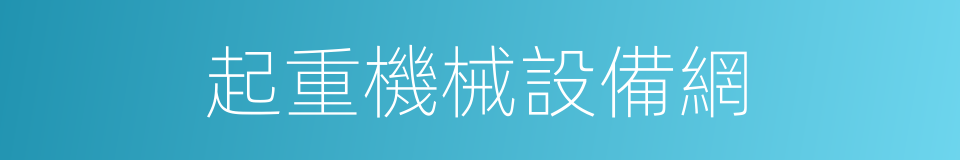 起重機械設備網